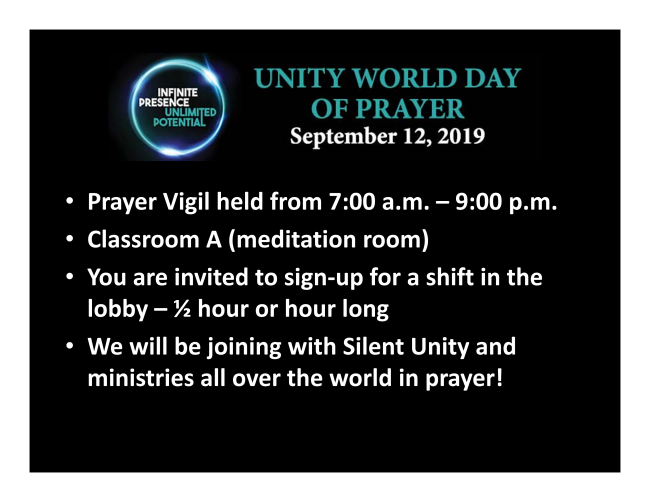 INFINITE
PRESENCE
UNLIMITED
POTENTIAL

UNITY WORLD DAY
OF PRAYER
September 12, 2019

• Prayer Vigil held from 7:00 a.m. – 9:00 p.m.
• Classroom A (meditation room)
• You are invited to sign-up for a shift in the lobby – ½ hour or hour long
• We will be joining with Silent Unity and ministries all over the world in prayer!